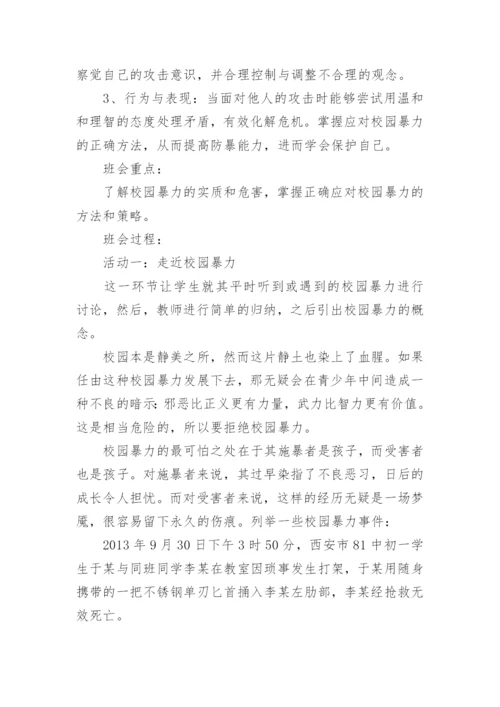 察觉自己的攻击意识，并合理控制与调整不合理的观念。

3、行为与表现：当面对他人的攻击时能够尝试用温和和理智的态度处理矛盾，有效化解危机。掌握应对校园暴力的正确方法，从而提高防暴能力，进而学会保护自己。

班会重点：

了解校园暴力的实质和危害，掌握正确应对校园暴力的方法和策略。

班会过程：

活动一：走近校园暴力

这一环节让学生就其平时听到或遇到的校园暴力进行讨论，然后，教师进行简单的归纳，之后引出校园暴力的概念。

校园本是静美之所，然而这片静土也染上了血腥。如果任由这种校园暴力发展下去，那无疑会在青少年中间造成一种不良的暗示：邪恶比正义更有力量，武力比智力更有价值。这是相当危险的，所以要拒绝校园暴力。

校园暴力的最可怕之处在于其施暴者是孩子，而受害者也是孩子。对施暴者来说，其过早染指了不良恶习，日后的成长令人担忧。而对受害者来说，这样的经历无疑是一场梦魇，很容易留下永久的伤痕。列举一些校园暴力事件：

2013 年 9 月 30 日下午 3 时 50 分，西安市 81 中初一学生于某与同班同学李某在教室因琐事发生打架，于某用随身携带的一把不锈钢单刃匕首插入李某左肋部，李某经抢救无效死亡。